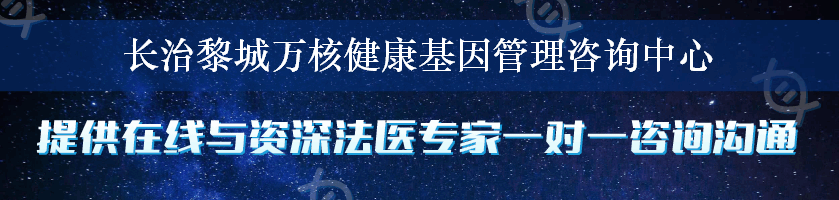 长治黎城万核健康基因管理咨询中心

提供在线与资深法医专家一对一咨询沟通